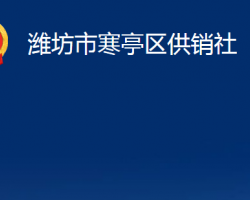 潍坊市寒亭区供销社